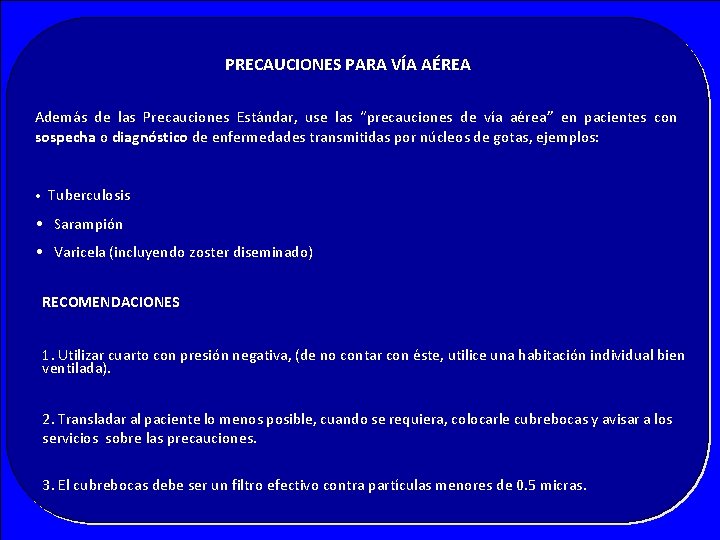 PRECAUCIONES PARA VÍA AÉREA

Además de las Precauciones Estándar, use las "precauciones de vía aérea" en pacientes con sospecha o diagnóstico de enfermedades transmitidas por núcleos de gotas, ejemplos:

• Tuberculosis
• Sarampión
• Varicela (incluyendo zoster diseminado)

RECOMENDACIONES

1. Utilizar cuarto con presión negativa, (de no contar con éste, utilice una habitación individual bien ventilada).

2. Transladar al paciente lo menos posible, cuando se requiera, colocarle cubrebocas y avisar a los servicios sobre las precauciones.

3. El cubrebocas debe ser un filtro efectivo contra partículas menores de 0.5 micras.